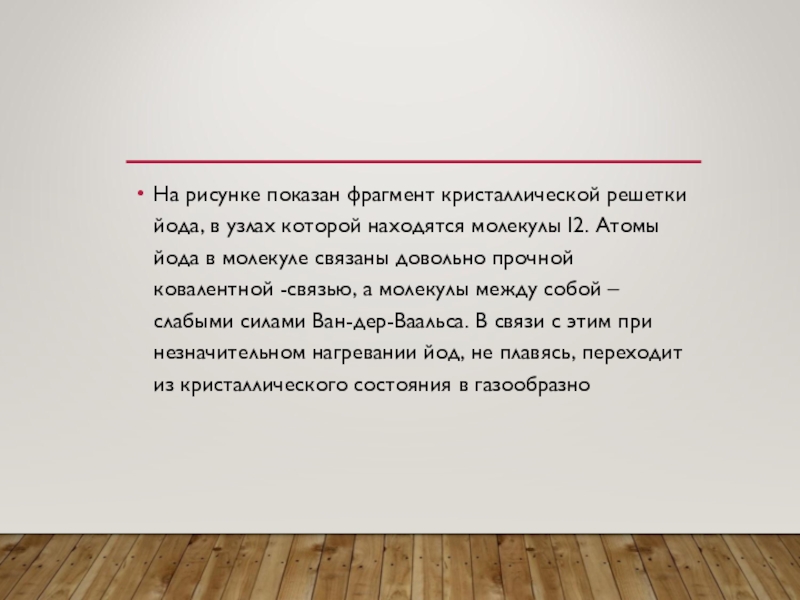 • На рисунке показан фрагмент кристаллической решетки йода, в узлах которой находятся молекулы I2. Атомы йода в молекуле связаны довольно прочной ковалентной -связью, а молекулы между собой – слабыми силами Ван-дер-Ваальса. В связи с этим при незначительном нагревании йод, не плавясь, переходит из кристаллического состояния в газообразно